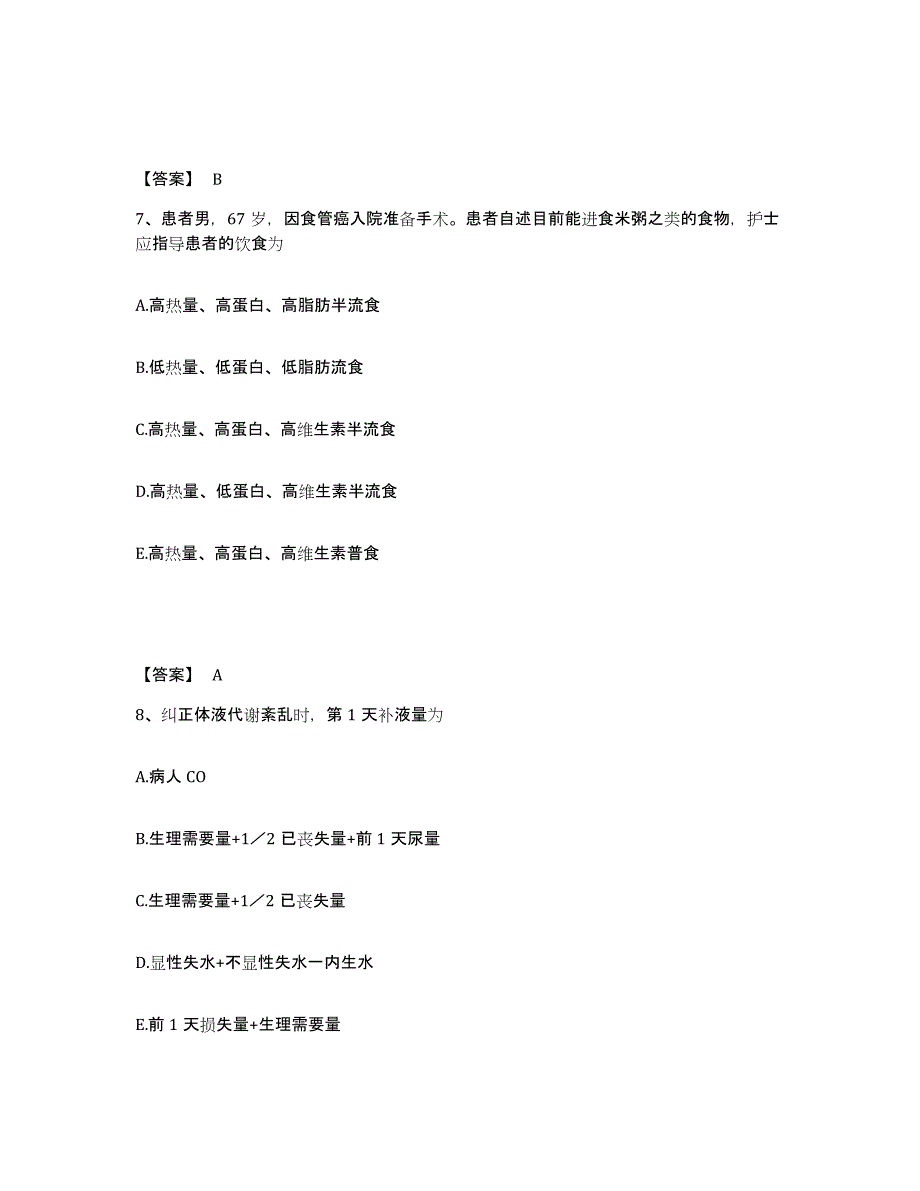 【答案】 B

7、患者男，67 岁，因食管癌入院准备手术。患者自述目前能进食米粥之类的食物，护士应指导患者的饮食为

A.高热量、高蛋白、高脂肪半流食

B.低热量、低蛋白、低脂肪流食

C.高热量、高蛋白、高维生素半流食

D.高热量、低蛋白、高维生素半流食

E.高热量、高蛋白、高维生素普食

【答案】 A

8、纠正体液代谢紊乱时，第 1 天补液量为

A.病人 CO

B.生理需要量+1／2 已丧失量+前 1 天尿量

C.生理需要量+1／2 已丧失量

D.显性失水+不显性失水一内生水

E.前 1 天损失量+生理需要量